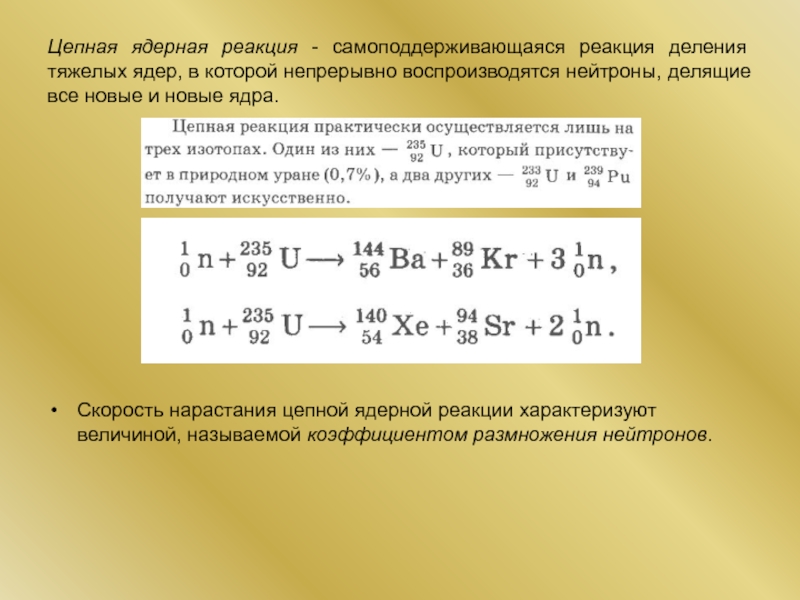 Цепная ядерная реакция - самоподдерживающаяся реакция деления тяжелых ядер, в которой непрерывно воспроизводятся нейтроны, делящие все новые и новые ядра.

Цепная реакция практически осуществляется лишь на трех изотопах. Один из них — $^{235}_{92}U$, который присутствует в природном уране (0,7%), а два других — $^{233}_{92}U$ и $^{239}_{94}Pu$ получают искусственно.

$^{1}_{0}n + ^{235}_{92}U \longrightarrow ^{144}_{56}Ba + ^{89}_{36}Kr + 3\,^{1}_{0}n$,

$^{1}_{0}n + ^{235}_{92}U \longrightarrow ^{140}_{54}Xe + ^{94}_{38}Sr + 2\,^{1}_{0}n$.

• Скорость нарастания цепной ядерной реакции характеризуют величиной, называемой коэффициентом размножения нейтронов.